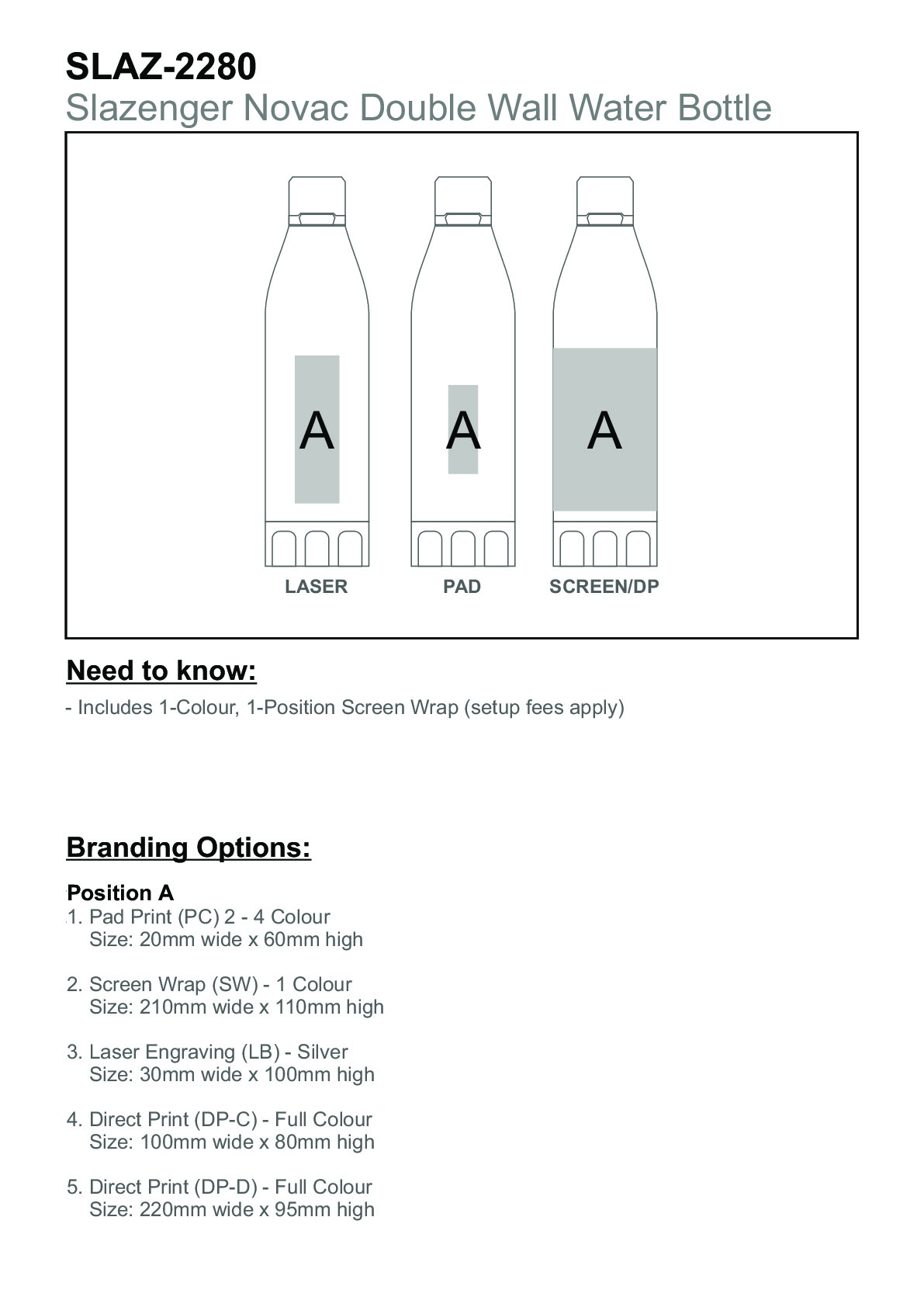 SLAZ-2280
Slazenger Novac Double Wall Water Bottle

A A A

LASER PAD SCREEN/DP

Need to know:

- Includes 1-Colour, 1-Position Screen Wrap (setup fees apply)

Branding Options:

Position A
1. Pad Print (PC) 2 - 4 Colour
Size: 20mm wide x 60mm high

2. Screen Wrap (SW) - 1 Colour
Size: 210mm wide x 110mm high

3. Laser Engraving (LB) - Silver
Size: 30mm wide x 100mm high

4. Direct Print (DP-C) - Full Colour
Size: 100mm wide x 80mm high

5. Direct Print (DP-D) - Full Colour
Size: 220mm wide x 95mm high